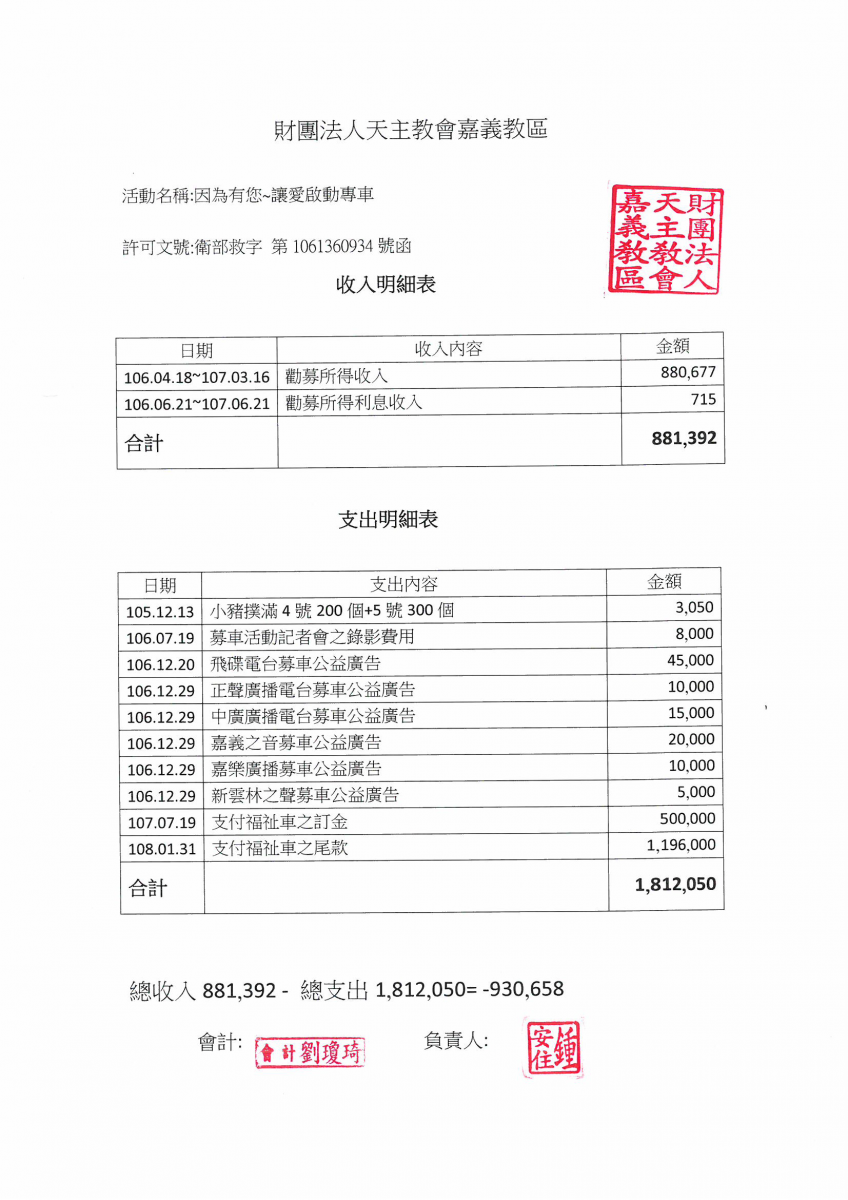 財團法人天主教會嘉義教區

活動名稱:因為有您~讓愛啟動專車

許可文號:衛部救字 第 1061360934 號函

財團法人天主教會嘉義教區

收入明細表

| 日期 | 收入內容 | 金額 |
|---|---|---|
| 106.04.18~107.03.16 | 勸募所得收入 | 880,677 |
| 106.06.21~107.06.21 | 勸募所得利息收入 | 715 |
| 合計 | | 881,392 |

支出明細表

| 日期 | 支出內容 | 金額 |
|---|---|---|
| 105.12.13 | 小豬撲滿 4 號 200 個+5 號 300 個 | 3,050 |
| 106.07.19 | 募車活動記者會之錄影費用 | 8,000 |
| 106.12.20 | 飛碟電台募車公益廣告 | 45,000 |
| 106.12.29 | 正聲廣播電台募車公益廣告 | 10,000 |
| 106.12.29 | 中廣廣播電台募車公益廣告 | 15,000 |
| 106.12.29 | 嘉義之音募車公益廣告 | 20,000 |
| 106.12.29 | 嘉樂廣播募車公益廣告 | 10,000 |
| 106.12.29 | 新雲林之聲募車公益廣告 | 5,000 |
| 107.07.19 | 支付福祉車之訂金 | 500,000 |
| 108.01.31 | 支付福祉車之尾款 | 1,196,000 |
| 合計 | | 1,812,050 |

總收入 881,392 - 總支出 1,812,050= -930,658

會計: 會計劉瓊琦 負責人: 鍾安住